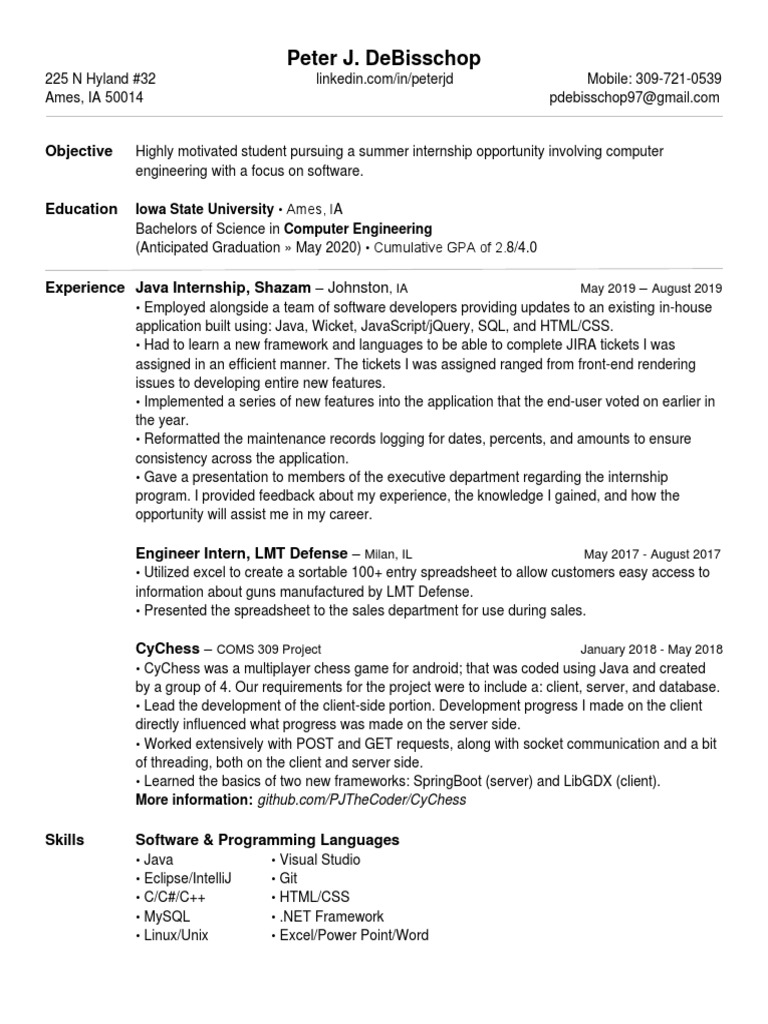 Peter J. DeBisschop

225 N Hyland #32
Ames, IA 50014

linkedin.com/in/peterjd

Mobile: 309-721-0539
pdebisschop97@gmail.com

Objective
Highly motivated student pursuing a summer internship opportunity involving computer engineering with a focus on software.

Education
Iowa State University • Ames, IA
Bachelors of Science in Computer Engineering
(Anticipated Graduation » May 2020) • Cumulative GPA of 2.8/4.0

Experience
Java Internship, Shazam – Johnston, IA
May 2019 – August 2019
• Employed alongside a team of software developers providing updates to an existing in-house application built using: Java, Wicket, JavaScript/jQuery, SQL, and HTML/CSS.
• Had to learn a new framework and languages to be able to complete JIRA tickets I was assigned in an efficient manner. The tickets I was assigned ranged from front-end rendering issues to developing entire new features.
• Implemented a series of new features into the application that the end-user voted on earlier in the year.
• Reformatted the maintenance records logging for dates, percents, and amounts to ensure consistency across the application.
• Gave a presentation to members of the executive department regarding the internship program. I provided feedback about my experience, the knowledge I gained, and how the opportunity will assist me in my career.

Engineer Intern, LMT Defense – Milan, IL
May 2017 - August 2017
• Utilized excel to create a sortable 100+ entry spreadsheet to allow customers easy access to information about guns manufactured by LMT Defense.
• Presented the spreadsheet to the sales department for use during sales.

CyChess – COMS 309 Project
January 2018 - May 2018
• CyChess was a multiplayer chess game for android; that was coded using Java and created by a group of 4. Our requirements for the project were to include a: client, server, and database.
• Lead the development of the client-side portion. Development progress I made on the client directly influenced what progress was made on the server side.
• Worked extensively with POST and GET requests, along with socket communication and a bit of threading, both on the client and server side.
• Learned the basics of two new frameworks: SpringBoot (server) and LibGDX (client).
More information: github.com/PJTheCoder/CyChess

Skills
Software & Programming Languages
• Java
• Eclipse/IntelliJ
• C/C#/C++
• MySQL
• Linux/Unix
• Visual Studio
• Git
• HTML/CSS
• .NET Framework
• Excel/Power Point/Word